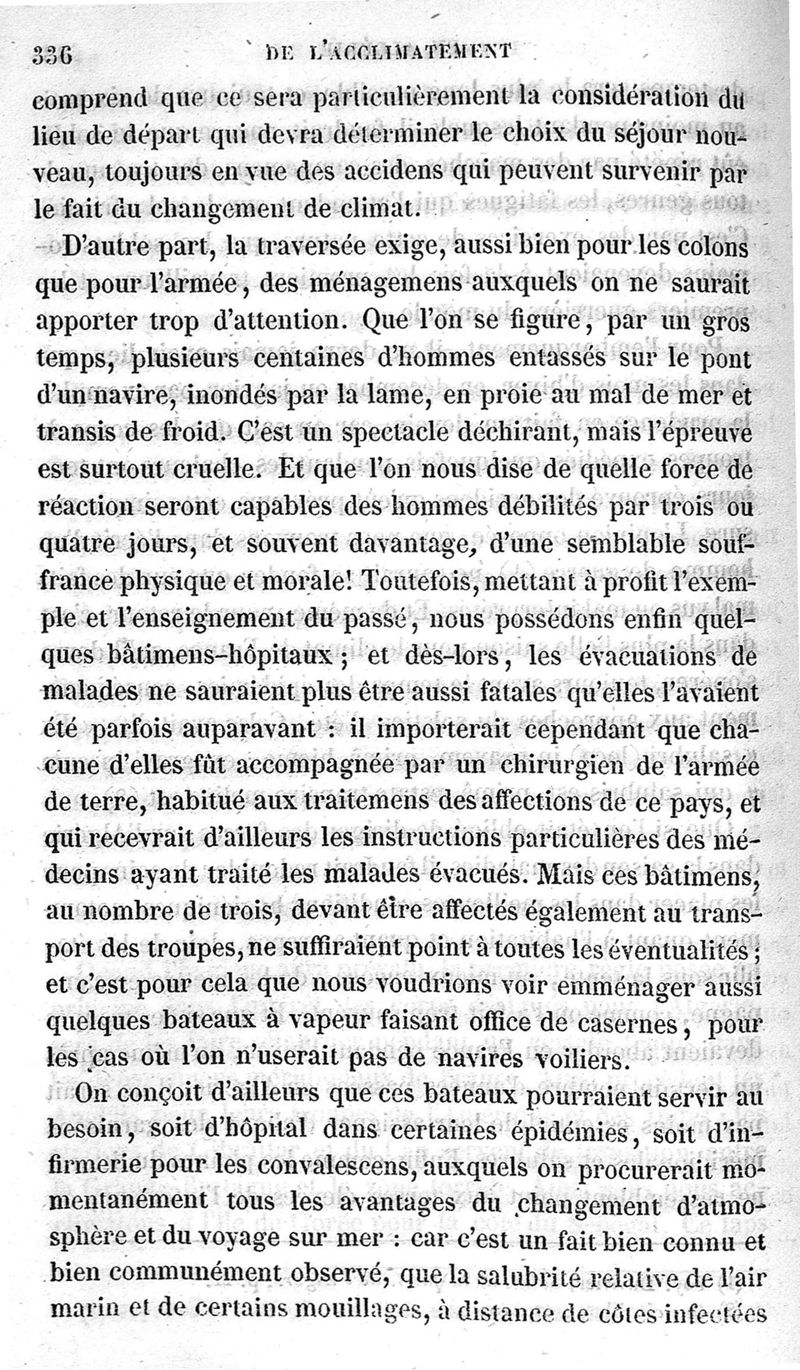 336 DE L'ACCLIMATEMENT

comprend que ce sera particulièrement la considération du lieu de départ qui devra déterminer le choix du séjour nouveau, toujours en vue des accidens qui peuvent survenir par le fait du changement de climat.

D'autre part, la traversée exige, aussi bien pour les colons que pour l'armée, des ménagemens auxquels on ne saurait apporter trop d'attention. Que l'on se figure, par un gros temps, plusieurs centaines d'hommes entassés sur le pont d'un navire, inondés par la lame, en proie au mal de mer et transis de froid. C'est un spectacle déchirant, mais l'épreuve est surtout cruelle. Et que l'on nous dise de quelle force de réaction seront capables des hommes débilités par trois ou quatre jours, et souvent davantage, d'une semblable souffrance physique et morale! Toutefois, mettant à profit l'exemple et l'enseignement du passé, nous possédons enfin quelques bâtimens-hôpitaux ; et dès-lors, les évacuations de malades ne sauraient plus être aussi fatales qu'elles l'avaient été parfois auparavant : il importerait cependant que chacune d'elles fût accompagnée par un chirurgien de l'armée de terre, habitué aux traitemens des affections de ce pays, et qui recevrait d'ailleurs les instructions particulières des médecins ayant traité les malades évacués. Mais ces bâtimens, au nombre de trois, devant être affectés également au transport des troupes, ne suffiraient point à toutes les éventualités ; et c'est pour cela que nous voudrions voir emménager aussi quelques bateaux à vapeur faisant office de casernes, pour les cas où l'on n'userait pas de navires voiliers.

On conçoit d'ailleurs que ces bateaux pourraient servir au besoin, soit d'hôpital dans certaines épidémies, soit d'infirmerie pour les convalescens, auxquels on procurerait momentanément tous les avantages du changement d'atmosphère et du voyage sur mer : car c'est un fait bien connu et bien communément observé, que la salubrité relative de l'air marin et de certains mouillages, à distance de côtes infectées